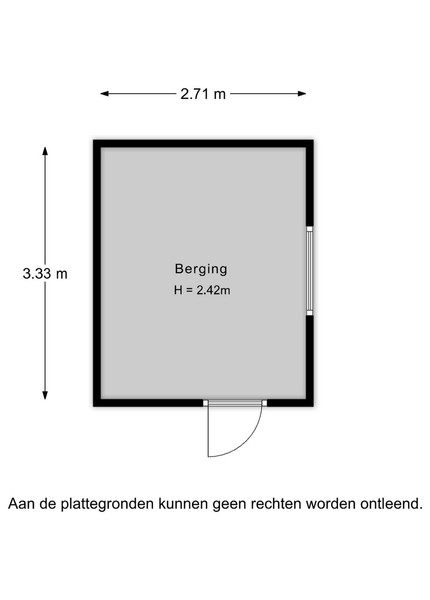 2.71 m

3.33 m

Berging
H = 2.42m

Aan de plattegronden kunnen geen rechten worden ontleend.